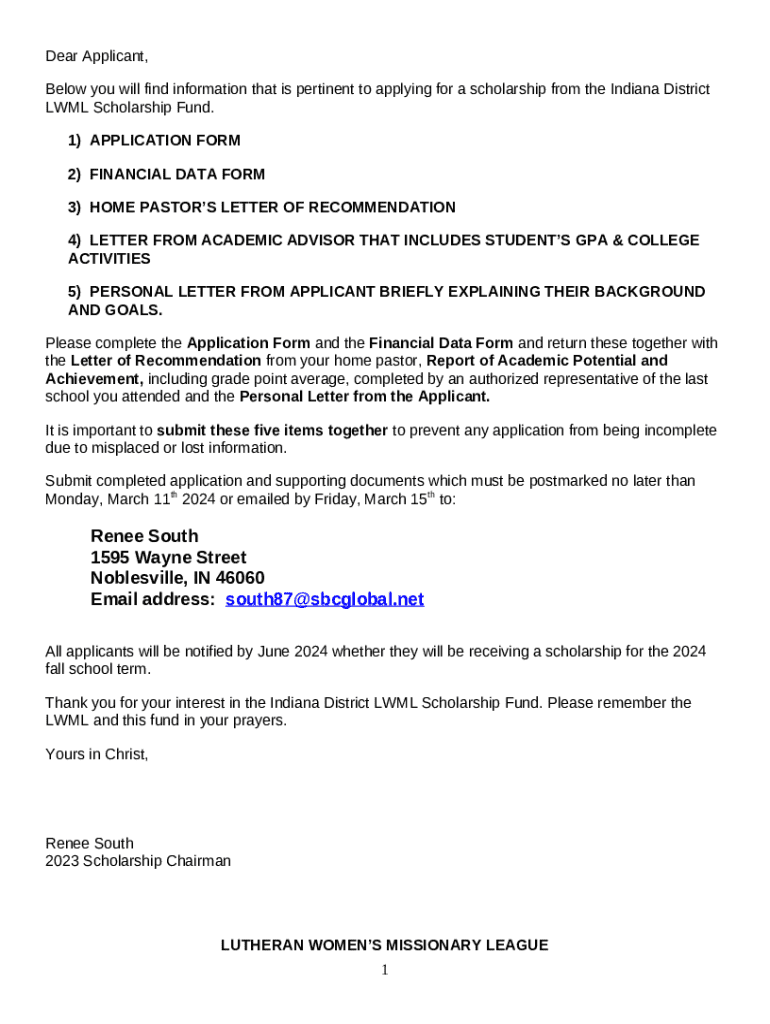 Dear Applicant,

Below you will find information that is pertinent to applying for a scholarship from the Indiana District LWML Scholarship Fund.

1) APPLICATION FORM

2) FINANCIAL DATA FORM

3) HOME PASTOR'S LETTER OF RECOMMENDATION

4) LETTER FROM ACADEMIC ADVISOR THAT INCLUDES STUDENT'S GPA & COLLEGE ACTIVITIES

5) PERSONAL LETTER FROM APPLICANT BRIEFLY EXPLAINING THEIR BACKGROUND AND GOALS.

Please complete the Application Form and the Financial Data Form and return these together with the Letter of Recommendation from your home pastor, Report of Academic Potential and Achievement, including grade point average, completed by an authorized representative of the last school you attended and the Personal Letter from the Applicant.

It is important to submit these five items together to prevent any application from being incomplete due to misplaced or lost information.

Submit completed application and supporting documents which must be postmarked no later than Monday, March 11$^{th}$ 2024 or emailed by Friday, March 15$^{th}$ to:

Renee South
1595 Wayne Street
Noblesville, IN 46060
Email address: south87@sbcglobal.net

All applicants will be notified by June 2024 whether they will be receiving a scholarship for the 2024 fall school term.

Thank you for your interest in the Indiana District LWML Scholarship Fund. Please remember the LWML and this fund in your prayers.

Yours in Christ,

Renee South
2023 Scholarship Chairman

LUTHERAN WOMEN'S MISSIONARY LEAGUE
1